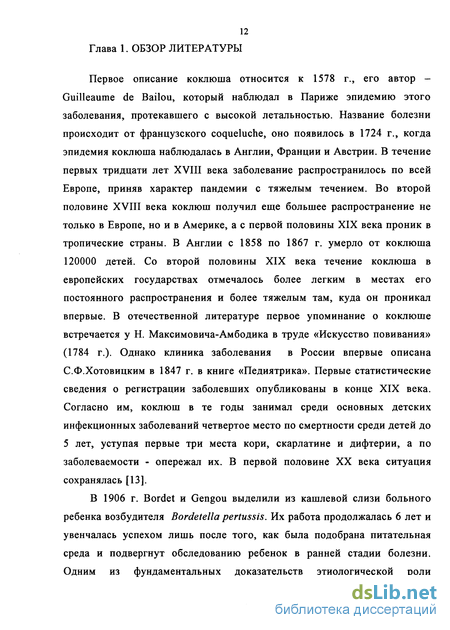 12

Глава 1. ОБЗОР ЛИТЕРАТУРЫ

Первое описание коклюша относится к 1578 г., его автор – Guilleaume de Bailou, который наблюдал в Париже эпидемию этого заболевания, протекавшего с высокой летальностью. Название болезни происходит от французского coqueluche, оно появилось в 1724 г., когда эпидемия коклюша наблюдалась в Англии, Франции и Австрии. В течение первых тридцати лет XVIII века заболевание распространилось по всей Европе, приняв характер пандемии с тяжелым течением. Во второй половине XVIII века коклюш получил еще большее распространение не только в Европе, но и в Америке, а с первой половины XIX века проник в тропические страны. В Англии с 1858 по 1867 г. умерло от коклюша 120000 детей. Со второй половины XIX века течение коклюша в европейских государствах отмечалось более легким в местах его постоянного распространения и более тяжелым там, куда он проникал впервые. В отечественной литературе первое упоминание о коклюше встречается у Н. Максимовича-Амбодика в труде «Искусство повивания» (1784 г.). Однако клиника заболевания в России впервые описана С.Ф.Хотовицким в 1847 г. в книге «Педиятрика». Первые статистические сведения о регистрации заболевших опубликованы в конце XIX века. Согласно им, коклюш в те годы занимал среди основных детских инфекционных заболеваний четвертое место по смертности среди детей до 5 лет, уступая первые три места кори, скарлатине и дифтерии, а по заболеваемости - опережал их. В первой половине XX века ситуация сохранялась [13].

В 1906 г. Bordet и Gengou выделили из кашлевой слизи больного ребенка возбудителя Bordetella pertussis. Их работа продолжалась 6 лет и увенчалась успехом лишь после того, как была подобрана питательная среда и подвергнут обследованию ребенок в ранней стадии болезни. Одним из фундаментальных доказательств этиологической роли

dsLib.net
библиотека диссертаций